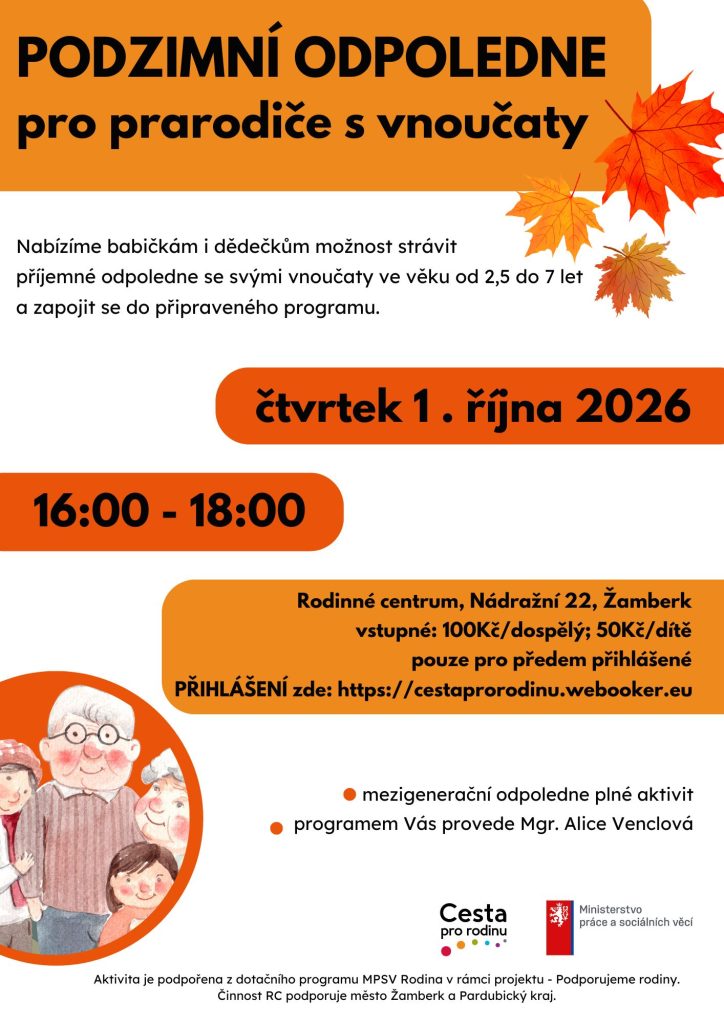 PODZIMNÍ ODPOLEDNE
pro prarodiče s vnoučaty

Nabízíme babičkám i dědečkům možnost strávit příjemné odpoledne se svými vnoučaty ve věku od 2,5 do 7 let a zapojit se do připraveného programu.

čtvrtek 1 . října 2026

16:00 - 18:00

Rodinné centrum, Nádražní 22, Žamberk
vstupné: 100Kč/dospělý; 50Kč/dítě
pouze pro předem přihlášené
PŘIHLÁŠENÍ zde: https://cestaprorodinu.webooker.eu

mezigenerační odpoledne plné aktivit
programem Vás provede Mgr. Alice Venclová

Cesta pro rodinu

Ministerstvo práce a sociálních věcí

Aktivita je podpořena z dotačního programu MPSV Rodina v rámci projektu - Podporujeme rodiny.
Činnost RC podporuje město Žamberk a Pardubický kraj.